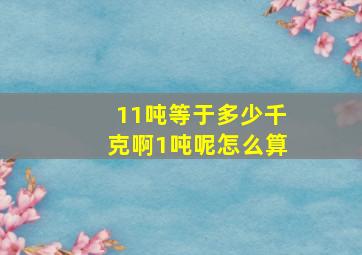 11吨等于多少千克啊1吨呢怎么算